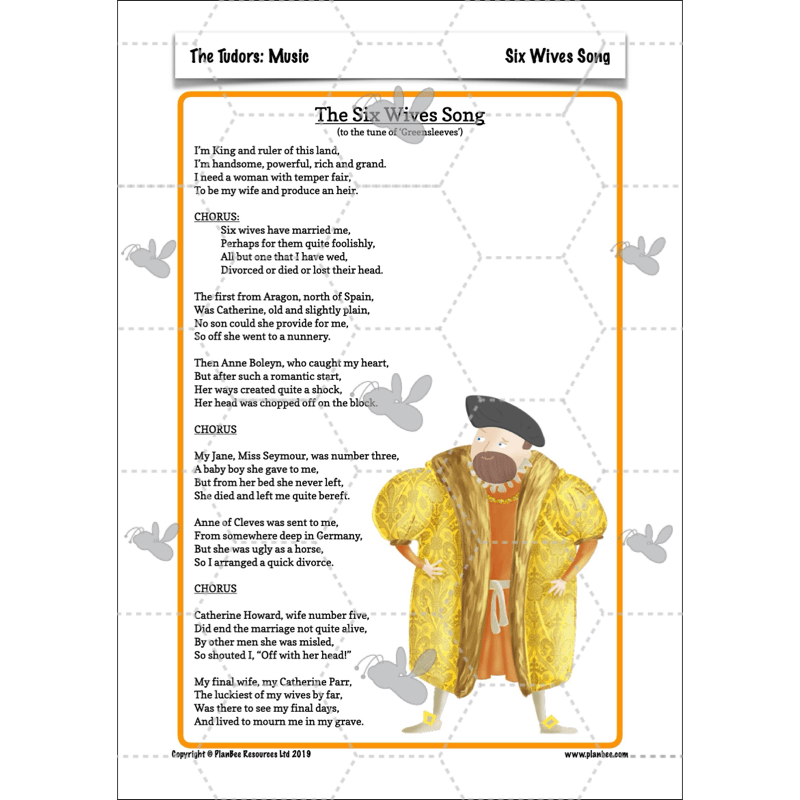 The Tudors: Music

Six Wives Song

The Six Wives Song
(to the tune of 'Greensleeves')

I'm King and ruler of this land,
I'm handsome, powerful, rich and grand.
I need a woman with temper fair,
To be my wife and produce an heir.

CHORUS:
Six wives have married me,
Perhaps for them quite foolishly,
All but one that I have wed,
Divorced or died or lost their head.

The first from Aragon, north of Spain,
Was Catherine, old and slightly plain,
No son could she provide for me,
So off she went to a nunnery.

Then Anne Boleyn, who caught my heart,
But after such a romantic start,
Her ways created quite a shock,
Her head was chopped off on the block.

CHORUS

My Jane, Miss Seymour, was number three,
A baby boy she gave to me,
But from her bed she never left,
She died and left me quite bereft.

Anne of Cleves was sent to me,
From somewhere deep in Germany,
But she was ugly as a horse,
So I arranged a quick divorce.

CHORUS

Catherine Howard, wife number five,
Did end the marriage not quite alive,
By other men she was misled,
So shouted I, "Off with her head!"

My final wife, my Catherine Parr,
The luckiest of my wives by far,
Was there to see my final days,
And lived to mourn me in my grave.

Copyright © PlanBee Resources Ltd 2019

www.planbee.com